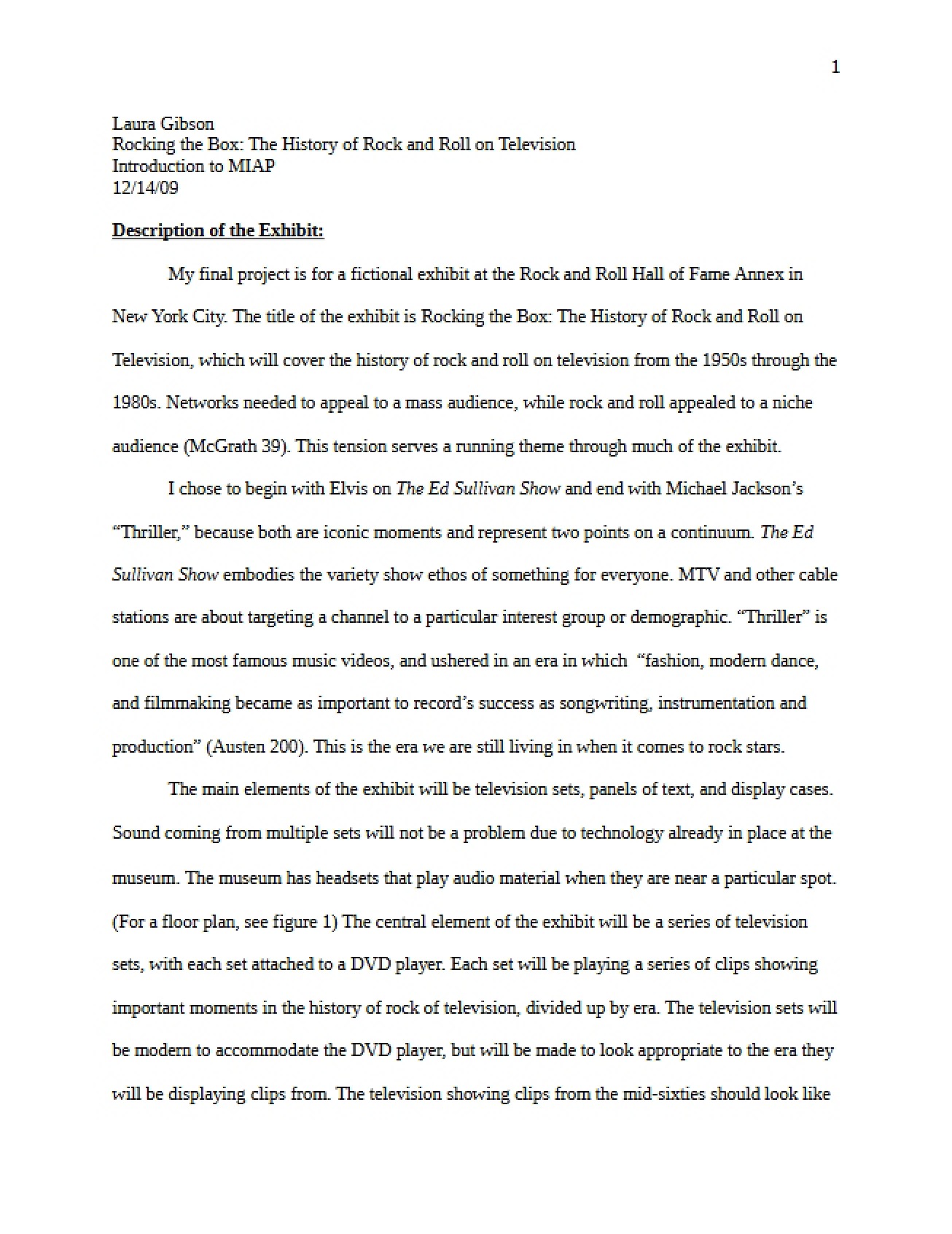 1

Laura Gibson
Rocking the Box: The History of Rock and Roll on Television
Introduction to MIAP
12/14/09

Description of the Exhibit:

My final project is for a fictional exhibit at the Rock and Roll Hall of Fame Annex in New York City. The title of the exhibit is Rocking the Box: The History of Rock and Roll on Television, which will cover the history of rock and roll on television from the 1950s through the 1980s. Networks needed to appeal to a mass audience, while rock and roll appealed to a niche audience (McGrath 39). This tension serves a running theme through much of the exhibit.

I chose to begin with Elvis on The Ed Sullivan Show and end with Michael Jackson's "Thriller," because both are iconic moments and represent two points on a continuum. The Ed Sullivan Show embodies the variety show ethos of something for everyone. MTV and other cable stations are about targeting a channel to a particular interest group or demographic. "Thriller" is one of the most famous music videos, and ushered in an era in which "fashion, modern dance, and filmmaking became as important to record's success as songwriting, instrumentation and production" (Austen 200). This is the era we are still living in when it comes to rock stars.

The main elements of the exhibit will be television sets, panels of text, and display cases. Sound coming from multiple sets will not be a problem due to technology already in place at the museum. The museum has headsets that play audio material when they are near a particular spot. (For a floor plan, see figure 1) The central element of the exhibit will be a series of television sets, with each set attached to a DVD player. Each set will be playing a series of clips showing important moments in the history of rock of television, divided up by era. The television sets will be modern to accommodate the DVD player, but will be made to look appropriate to the era they will be displaying clips from. The television showing clips from the mid-sixties should look like